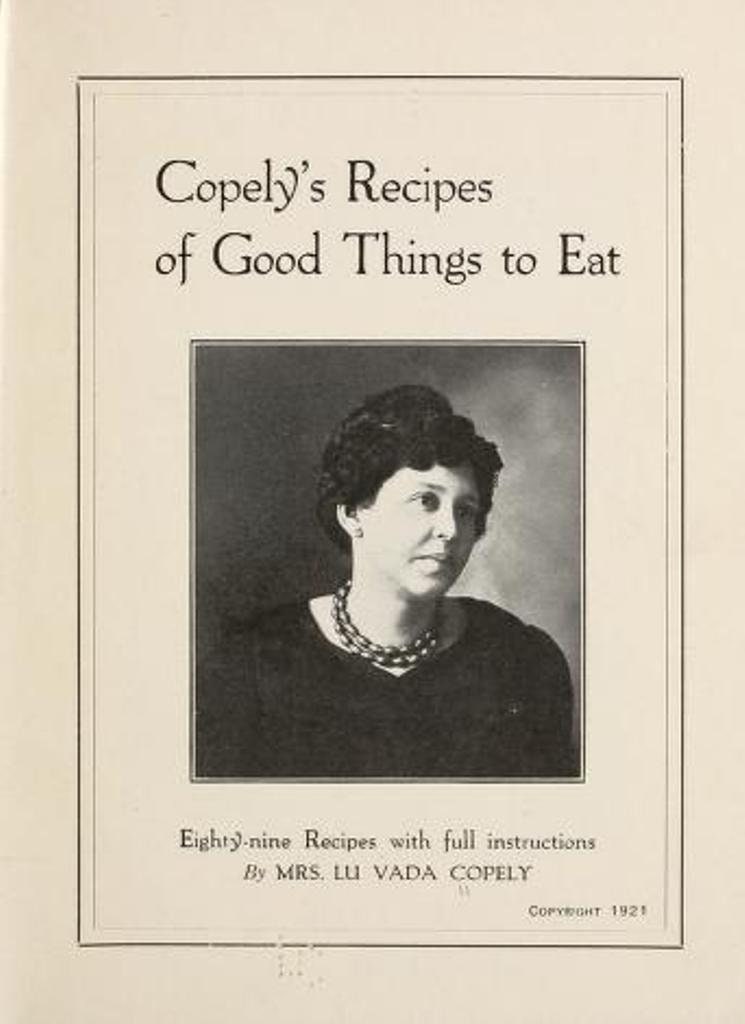 Copely's Recipes of Good Things to Eat

Eighty-nine Recipes with full instructions
By MRS. LU VADA COPELY

COPYRIGHT 1921